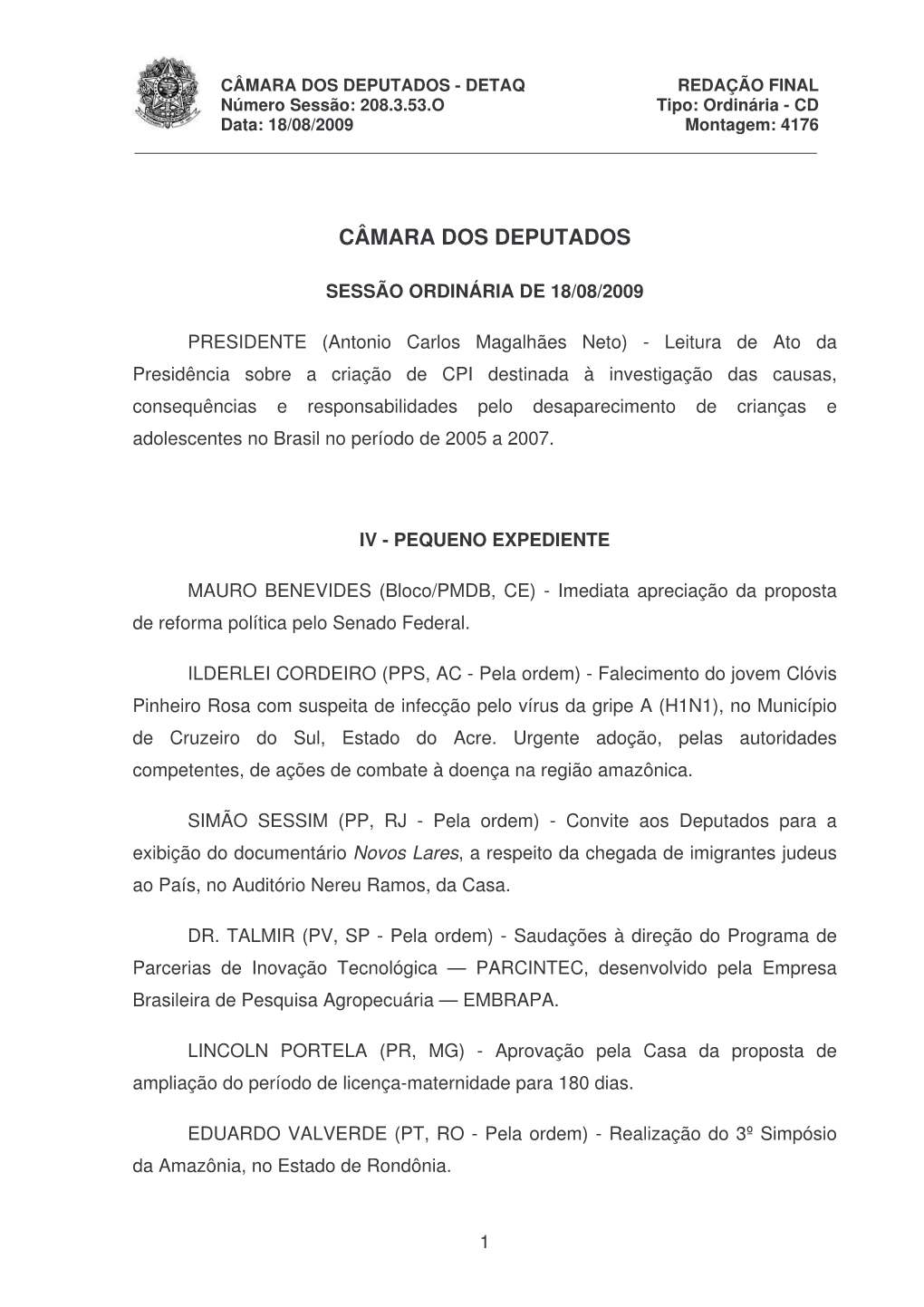 CÂMARA DOS DEPUTADOS - DETAQ
Número Sessão: 208.3.53.O
Data: 18/08/2009

REDAÇÃO FINAL
Tipo: Ordinária - CD
Montagem: 4176

CÂMARA DOS DEPUTADOS

SESSÃO ORDINÁRIA DE 18/08/2009

PRESIDENTE (Antonio Carlos Magalhães Neto) - Leitura de Ato da Presidência sobre a criação de CPI destinada à investigação das causas, consequências e responsabilidades pelo desaparecimento de crianças e adolescentes no Brasil no período de 2005 a 2007.

IV - PEQUENO EXPEDIENTE

MAURO BENEVIDES (Bloco/PMDB, CE) - Imediata apreciação da proposta de reforma política pelo Senado Federal.

ILDERLEI CORDEIRO (PPS, AC - Pela ordem) - Falecimento do jovem Clóvis Pinheiro Rosa com suspeita de infecção pelo vírus da gripe A (H1N1), no Município de Cruzeiro do Sul, Estado do Acre. Urgente adoção, pelas autoridades competentes, de ações de combate à doença na região amazônica.

SIMÃO SESSIM (PP, RJ - Pela ordem) - Convite aos Deputados para a exibição do documentário Novos Lares, a respeito da chegada de imigrantes judeus ao País, no Auditório Nereu Ramos, da Casa.

DR. TALMIR (PV, SP - Pela ordem) - Saudações à direção do Programa de Parcerias de Inovação Tecnológica — PARCINTEC, desenvolvido pela Empresa Brasileira de Pesquisa Agropecuária — EMBRAPA.

LINCOLN PORTELA (PR, MG) - Aprovação pela Casa da proposta de ampliação do período de licença-maternidade para 180 dias.

EDUARDO VALVERDE (PT, RO - Pela ordem) - Realização do 3º Simpósio da Amazônia, no Estado de Rondônia.

1